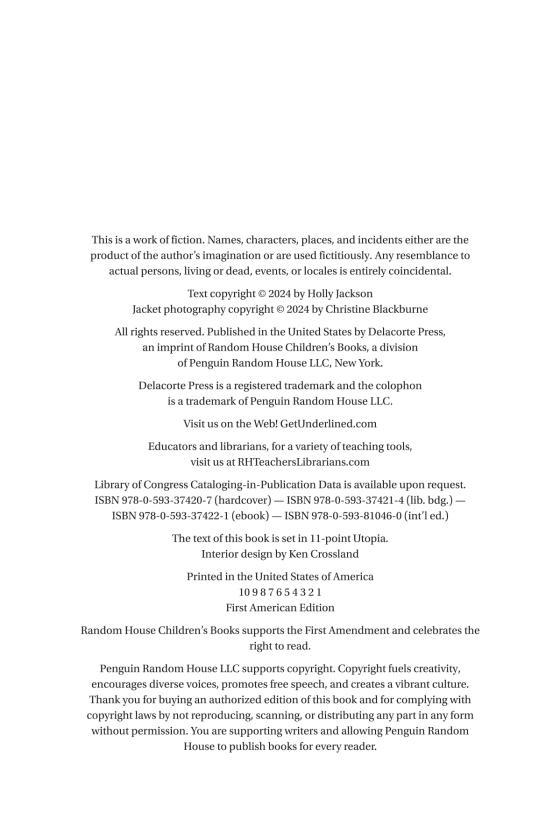 This is a work of fiction. Names, characters, places, and incidents either are the product of the author's imagination or are used fictitiously. Any resemblance to actual persons, living or dead, events, or locales is entirely coincidental.

Text copyright © 2024 by Holly Jackson
Jacket photography copyright © 2024 by Christine Blackburne

All rights reserved. Published in the United States by Delacorte Press, an imprint of Random House Children's Books, a division of Penguin Random House LLC, New York.

Delacorte Press is a registered trademark and the colophon is a trademark of Penguin Random House LLC.

Visit us on the Web! GetUnderlined.com

Educators and librarians, for a variety of teaching tools, visit us at RHTeachersLibrarians.com

Library of Congress Cataloging-in-Publication Data is available upon request.
ISBN 978-0-593-37420-7 (hardcover) — ISBN 978-0-593-37421-4 (lib. bdg.) — ISBN 978-0-593-37422-1 (ebook) — ISBN 978-0-593-81046-0 (int'l ed.)

The text of this book is set in 11-point Utopia.
Interior design by Ken Crossland

Printed in the United States of America
10 9 8 7 6 5 4 3 2 1
First American Edition

Random House Children's Books supports the First Amendment and celebrates the right to read.

Penguin Random House LLC supports copyright. Copyright fuels creativity, encourages diverse voices, promotes free speech, and creates a vibrant culture. Thank you for buying an authorized edition of this book and for complying with copyright laws by not reproducing, scanning, or distributing any part in any form without permission. You are supporting writers and allowing Penguin Random House to publish books for every reader.